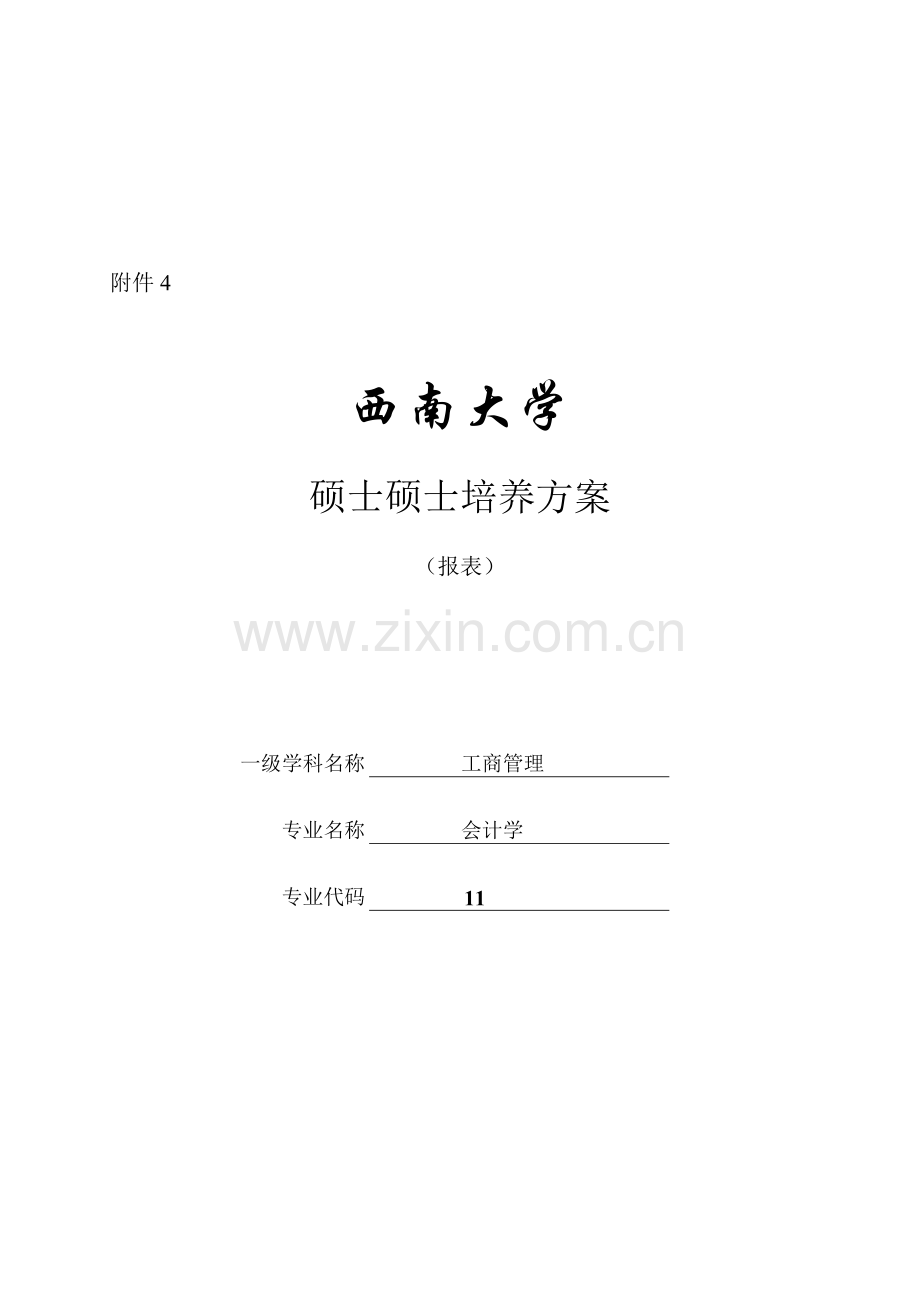 附件4

西南大学

硕士硕士培养方案

（报表）

一级学科名称 工商管理

专业名称 会计学

专业代码 11

www.zixin.com.cn